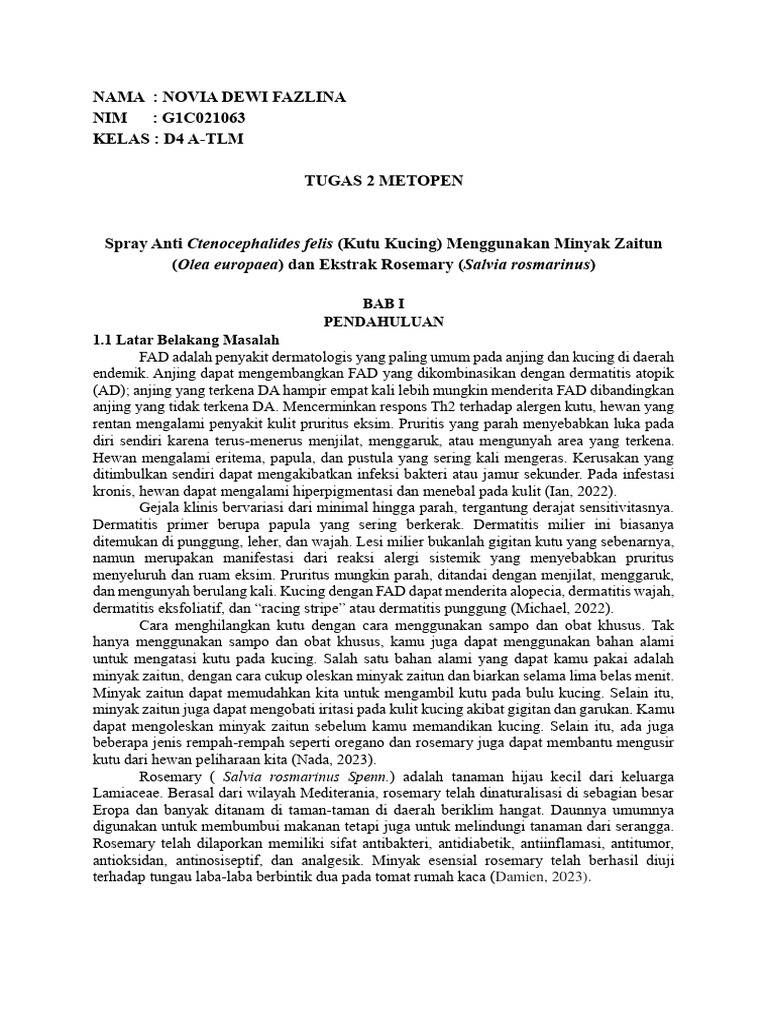 NAMA : NOVIA DEWI FAZLINA
NIM : G1C021063
KELAS : D4 A-TLM

TUGAS 2 METOPEN

Spray Anti Ctenocephalides felis (Kutu Kucing) Menggunakan Minyak Zaitun (Olea europaea) dan Ekstrak Rosemary (Salvia rosmarinus)

BAB I
PENDAHULUAN

1.1 Latar Belakang Masalah

FAD adalah penyakit dermatologis yang paling umum pada anjing dan kucing di daerah endemik. Anjing dapat mengembangkan FAD yang dikombinasikan dengan dermatitis atopik (AD); anjing yang terkena DA hampir empat kali lebih mungkin menderita FAD dibandingkan anjing yang tidak terkena DA. Mencerminkan respons Th2 terhadap alergen kutu, hewan yang rentan mengalami penyakit kulit pruritus eksim. Pruritis yang parah menyebabkan luka pada diri sendiri karena terus-menerus menjilat, menggaruk, atau mengunyah area yang terkena. Hewan mengalami eritema, papula, dan pustula yang sering kali mengeras. Kerusakan yang ditimbulkan sendiri dapat mengakibatkan infeksi bakteri atau jamur sekunder. Pada infestasi kronis, hewan dapat mengalami hiperpigmentasi dan menebal pada kulit (Ian, 2022).

Gejala klinis bervariasi dari minimal hingga parah, tergantung derajat sensitivitasnya. Dermatitis primer berupa papula yang sering berkerak. Dermatitis milier ini biasanya ditemukan di punggung, leher, dan wajah. Lesi milier bukanlah gigitan kutu yang sebenarnya, namun merupakan manifestasi dari reaksi alergi sistemik yang menyebabkan pruritus menyeluruh dan ruam eksim. Pruritus mungkin parah, ditandai dengan menjilat, menggaruk, dan mengunyah berulang kali. Kucing dengan FAD dapat menderita alopecia, dermatitis wajah, dermatitis eksfoliatif, dan "racing stripe" atau dermatitis punggung (Michael, 2022).

Cara menghilangkan kutu dengan cara menggunakan sampo dan obat khusus. Tak hanya menggunakan sampo dan obat khusus, kamu juga dapat menggunakan bahan alami untuk mengatasi kutu pada kucing. Salah satu bahan alami yang dapat kamu pakai adalah minyak zaitun, dengan cara cukup oleskan minyak zaitun dan biarkan selama lima belas menit. Minyak zaitun dapat memudahkan kita untuk mengambil kutu pada bulu kucing. Selain itu, minyak zaitun juga dapat mengobati iritasi pada kulit kucing akibat gigitan dan garukan. Kamu dapat mengoleskan minyak zaitun sebelum kamu memandikan kucing. Selain itu, ada juga beberapa jenis rempah-rempah seperti oregano dan rosemary juga dapat membantu mengusir kutu dari hewan peliharaan kita (Nada, 2023).

Rosemary ( Salvia rosmarinus Spenn.) adalah tanaman hijau kecil dari keluarga Lamiaceae. Berasal dari wilayah Mediterania, rosemary telah dinaturalisasi di sebagian besar Eropa dan banyak ditanam di taman-taman di daerah beriklim hangat. Daunnya umumnya digunakan untuk membumbui makanan tetapi juga untuk melindungi tanaman dari serangga. Rosemary telah dilaporkan memiliki sifat antibakteri, antidiabetik, antiinflamasi, antitumor, antioksidan, antinosiseptif, dan analgesik. Minyak esensial rosemary telah berhasil diuji terhadap tungau laba-laba berbintik dua pada tomat rumah kaca (Damien, 2023).